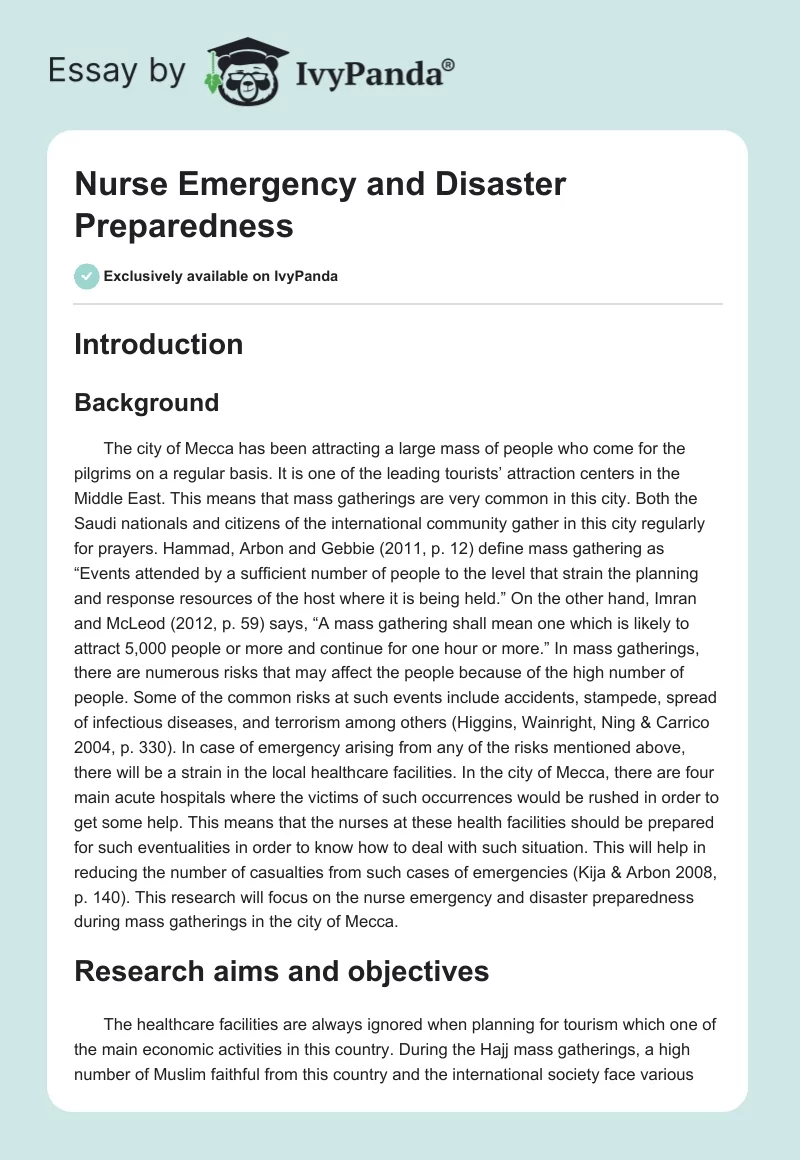 Essay by IvyPanda®

Nurse Emergency and Disaster Preparedness

Exclusively available on IvyPanda

Introduction

Background

The city of Mecca has been attracting a large mass of people who come for the pilgrims on a regular basis. It is one of the leading tourists' attraction centers in the Middle East. This means that mass gatherings are very common in this city. Both the Saudi nationals and citizens of the international community gather in this city regularly for prayers. Hammad, Arbon and Gebbie (2011, p. 12) define mass gathering as "Events attended by a sufficient number of people to the level that strain the planning and response resources of the host where it is being held." On the other hand, Imran and McLeod (2012, p. 59) says, "A mass gathering shall mean one which is likely to attract 5,000 people or more and continue for one hour or more." In mass gatherings, there are numerous risks that may affect the people because of the high number of people. Some of the common risks at such events include accidents, stampede, spread of infectious diseases, and terrorism among others (Higgins, Wainright, Ning & Carrico 2004, p. 330). In case of emergency arising from any of the risks mentioned above, there will be a strain in the local healthcare facilities. In the city of Mecca, there are four main acute hospitals where the victims of such occurrences would be rushed in order to get some help. This means that the nurses at these health facilities should be prepared for such eventualities in order to know how to deal with such situation. This will help in reducing the number of casualties from such cases of emergencies (Kija & Arbon 2008, p. 140). This research will focus on the nurse emergency and disaster preparedness during mass gatherings in the city of Mecca.

Research aims and objectives

The healthcare facilities are always ignored when planning for tourism which one of the main economic activities in this country. During the Hajj mass gatherings, a high number of Muslim faithful from this country and the international society face various